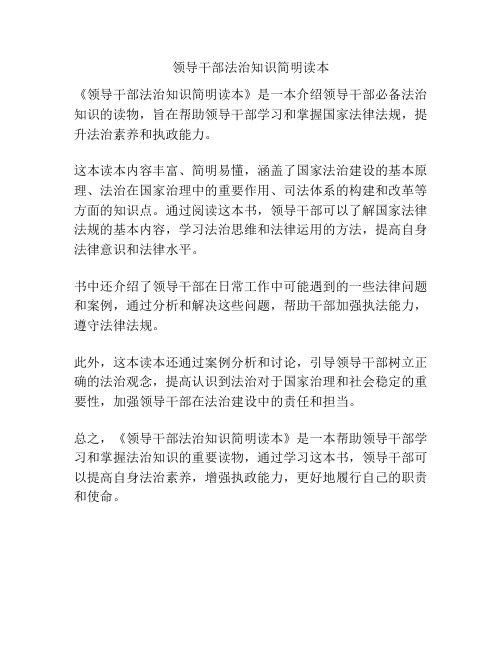 领导干部法治知识简明读本

《领导干部法治知识简明读本》是一本介绍领导干部必备法治知识的读物，旨在帮助领导干部学习和掌握国家法律法规，提升法治素养和执政能力。

这本读本内容丰富、简明易懂，涵盖了国家法治建设的基本原理、法治在国家治理中的重要作用、司法体系的构建和改革等方面的知识点。通过阅读这本书，领导干部可以了解国家法律法规的基本内容，学习法治思维和法律运用的方法，提高自身法律意识和法律水平。

书中还介绍了领导干部在日常工作中可能遇到的一些法律问题和案例，通过分析和解决这些问题，帮助干部加强执法能力，遵守法律法规。

此外，这本读本还通过案例分析和讨论，引导领导干部树立正确的法治观念，提高认识到法治对于国家治理和社会稳定的重要性，加强领导干部在法治建设中的责任和担当。

总之，《领导干部法治知识简明读本》是一本帮助领导干部学习和掌握法治知识的重要读物，通过学习这本书，领导干部可以提高自身法治素养，增强执政能力，更好地履行自己的职责和使命。